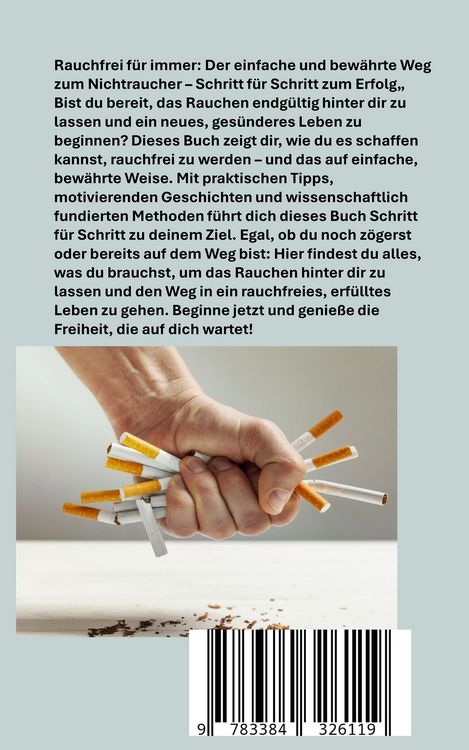 Rauchfrei für immer: Der einfache und bewährte Weg zum Nichtraucher – Schritt für Schritt zum Erfolg„ Bist du bereit, das Rauchen endgültig hinter dir zu lassen und ein neues, gesünderes Leben zu beginnen? Dieses Buch zeigt dir, wie du es schaffen kannst, rauchfrei zu werden – und das auf einfache, bewährte Weise. Mit praktischen Tipps, motivierenden Geschichten und wissenschaftlich fundierten Methoden führt dich dieses Buch Schritt für Schritt zu deinem Ziel. Egal, ob du noch zögerst oder bereits auf dem Weg bist: Hier findest du alles, was du brauchst, um das Rauchen hinter dir zu lassen und den Weg in ein rauchfreies, erfülltes Leben zu gehen. Beginne jetzt und genieße die Freiheit, die auf dich wartet!

9 783384 326119